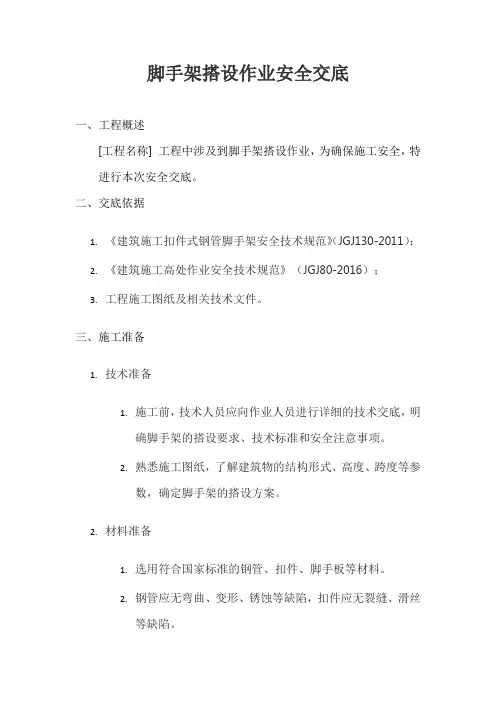 脚手架搭设作业安全交底

一、工程概述

[工程名称] 工程中涉及到脚手架搭设作业，为确保施工安全，特进行本次安全交底。

二、交底依据

1. 《建筑施工扣件式钢管脚手架安全技术规范》(JGJ130-2011)；

2. 《建筑施工高处作业安全技术规范》（JGJ80-2016）；

3. 工程施工图纸及相关技术文件。

三、施工准备

1. 技术准备

1. 施工前，技术人员应向作业人员进行详细的技术交底，明确脚手架的搭设要求、技术标准和安全注意事项。

2. 熟悉施工图纸，了解建筑物的结构形式、高度、跨度等参数，确定脚手架的搭设方案。

2. 材料准备

1. 选用符合国家标准的钢管、扣件、脚手板等材料。

2. 钢管应无弯曲、变形、锈蚀等缺陷，扣件应无裂缝、滑丝等缺陷。